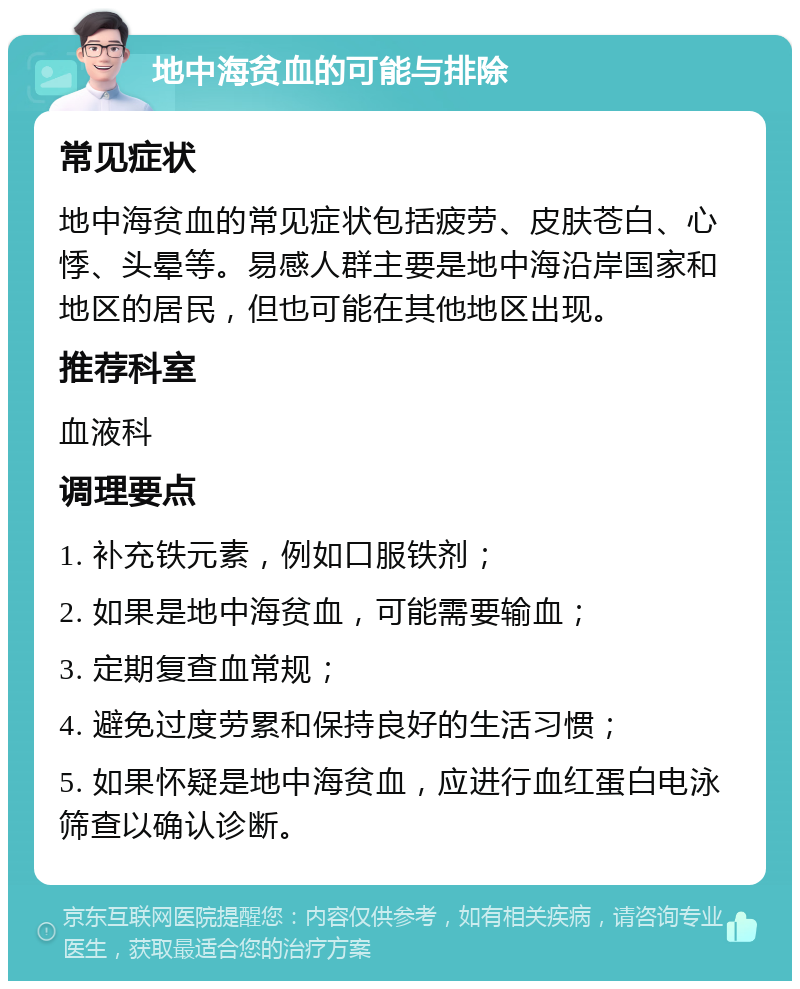 地中海贫血的可能与排除

常见症状

地中海贫血的常见症状包括疲劳、皮肤苍白、心悸、头晕等。易感人群主要是地中海沿岸国家和地区的居民，但也可能在其他地区出现。

推荐科室

血液科

调理要点

1. 补充铁元素，例如口服铁剂；

2. 如果是地中海贫血，可能需要输血；

3. 定期复查血常规；

4. 避免过度劳累和保持良好的生活习惯；

5. 如果怀疑是地中海贫血，应进行血红蛋白电泳筛查以确认诊断。

京东互联网医院提醒您：内容仅供参考，如有相关疾病，请咨询专业医生，获取最适合您的治疗方案